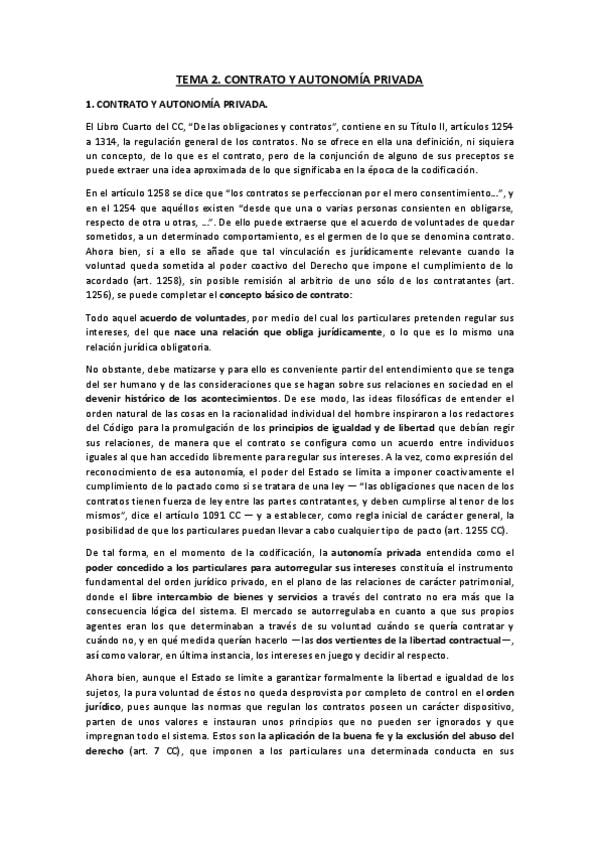 TEMA 2. CONTRATO Y AUTONOMÍA PRIVADA

1. CONTRATO Y AUTONOMÍA PRIVADA.

El Libro Cuarto del CC, "De las obligaciones y contratos", contiene en su Título II, artículos 1254 a 1314, la regulación general de los contratos. No se ofrece en ella una definición, ni siquiera un concepto, de lo que es el contrato, pero de la conjunción de alguno de sus preceptos se puede extraer una idea aproximada de lo que significaba en la época de la codificación.

En el artículo 1258 se dice que "los contratos se perfeccionan por el mero consentimiento...", y en el 1254 que aquéllos existen "desde que una o varias personas consienten en obligarse, respecto de otra u otras, ...". De ello puede extraerse que el acuerdo de voluntades de quedar sometidos, a un determinado comportamiento, es el germen de lo que se denomina contrato. Ahora bien, si a ello se añade que tal vinculación es jurídicamente relevante cuando la voluntad queda sometida al poder coactivo del Derecho que impone el cumplimiento de lo acordado (art. 1258), sin posible remisión al arbitrio de uno sólo de los contratantes (art. 1256), se puede completar el concepto básico de contrato:

Todo aquel acuerdo de voluntades, por medio del cual los particulares pretenden regular sus intereses, del que nace una relación que obliga jurídicamente, o lo que es lo mismo una relación jurídica obligatoria.

No obstante, debe matizarse y para ello es conveniente partir del entendimiento que se tenga del ser humano y de las consideraciones que se hagan sobre sus relaciones en sociedad en el devenir histórico de los acontecimientos. De ese modo, las ideas filosóficas de entender el orden natural de las cosas en la racionalidad individual del hombre inspiraron a los redactores del Código para la promulgación de los principios de igualdad y de libertad que debían regir sus relaciones, de manera que el contrato se configura como un acuerdo entre individuos iguales al que han accedido libremente para regular sus intereses. A la vez, como expresión del reconocimiento de esa autonomía, el poder del Estado se limita a imponer coactivamente el cumplimiento de lo pactado como si se tratara de una ley — "las obligaciones que nacen de los contratos tienen fuerza de ley entre las partes contratantes, y deben cumplirse al tenor de los mismos", dice el artículo 1091 CC — y a establecer, como regla inicial de carácter general, la posibilidad de que los particulares puedan llevar a cabo cualquier tipo de pacto (art. 1255 CC).

De tal forma, en el momento de la codificación, la autonomía privada entendida como el poder concedido a los particulares para autorregular sus intereses constituía el instrumento fundamental del orden jurídico privado, en el plano de las relaciones de carácter patrimonial, donde el libre intercambio de bienes y servicios a través del contrato no era más que la consecuencia lógica del sistema. El mercado se autorregulaba en cuanto a que sus propios agentes eran los que determinaban a través de su voluntad cuándo se quería contratar y cuándo no, y en qué medida querían hacerlo —las dos vertientes de la libertad contractual—, así como valorar, en última instancia, los intereses en juego y decidir al respecto.

Ahora bien, aunque el Estado se limite a garantizar formalmente la libertad e igualdad de los sujetos, la pura voluntad de éstos no queda desprovista por completo de control en el orden jurídico, pues aunque las normas que regulan los contratos poseen un carácter dispositivo, parten de unos valores e instauran unos principios que no pueden ser ignorados y que impregnan todo el sistema. Estos son la aplicación de la buena fe y la exclusión del abuso del derecho (art. 7 CC), que imponen a los particulares una determinada conducta en sus